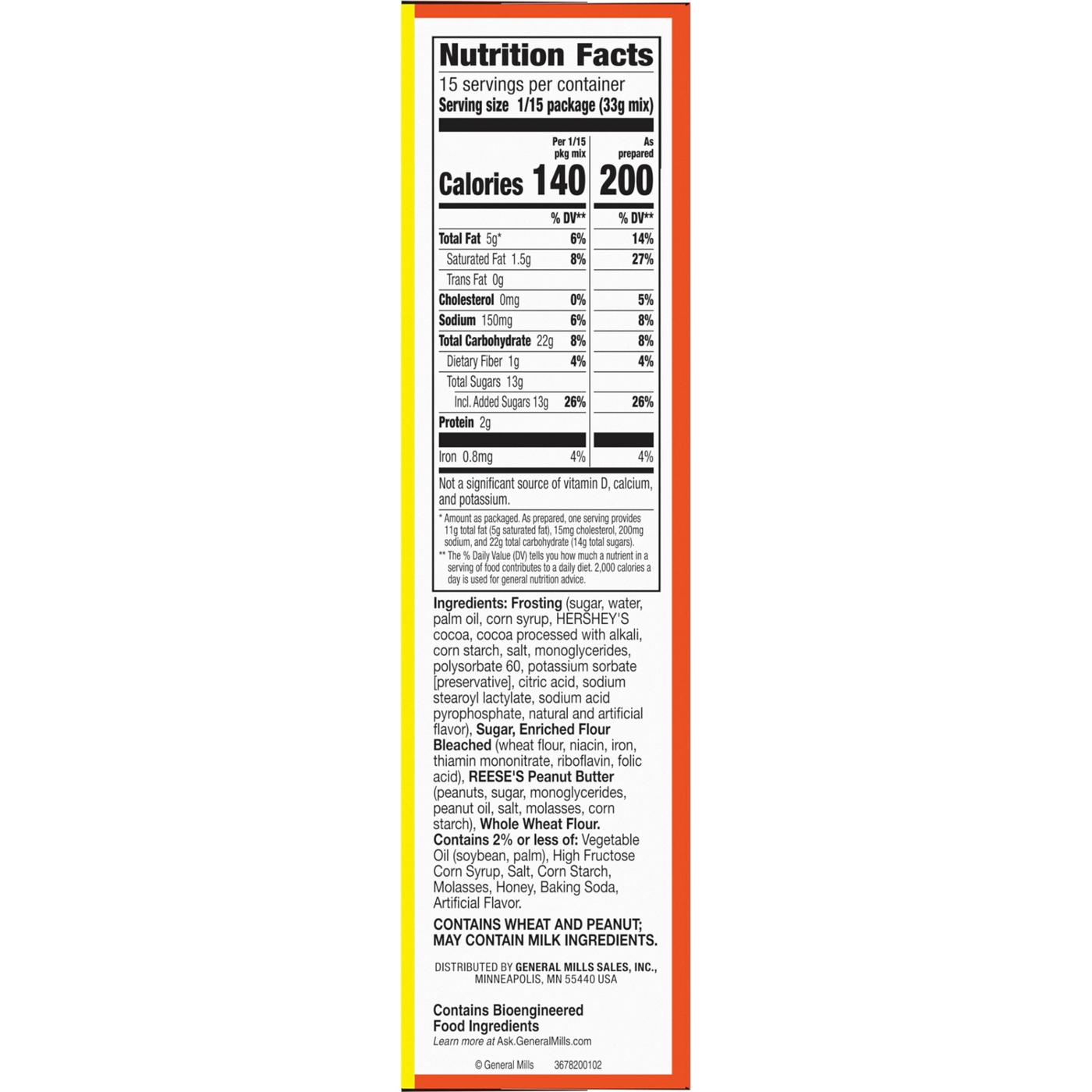 Nutrition Facts
15 servings per container
Serving size 1/15 package (33g mix)

| | Per 1/15 pkg mix | As prepared |
|---|---|---|
| Calories | 140 | 200 |
| | % DV** | % DV** |
| Total Fat 5g* | 6% | 14% |
| Saturated Fat 1.5g | 8% | 27% |
| Trans Fat 0g | | |
| Cholesterol 0mg | 0% | 5% |
| Sodium 150mg | 6% | 8% |
| Total Carbohydrate 22g | 8% | 8% |
| Dietary Fiber 1g | 4% | 4% |
| Total Sugars 13g | | |
| Incl. Added Sugars 13g | 26% | 26% |
| Protein 2g | | |
| Iron 0.8mg | 4% | 4% |

Not a significant source of vitamin D, calcium, and potassium.

* Amount as packaged. As prepared, one serving provides 11g total fat (5g saturated fat), 15mg cholesterol, 200mg sodium, and 22g total carbohydrate (14g total sugars).
** The % Daily Value (DV) tells you how much a nutrient in a serving of food contributes to a daily diet. 2,000 calories a day is used for general nutrition advice.

Ingredients: Frosting (sugar, water, palm oil, corn syrup, HERSHEY'S cocoa, cocoa processed with alkali, corn starch, salt, monoglycerides, polysorbate 60, potassium sorbate [preservative], citric acid, sodium stearoyl lactylate, sodium acid pyrophosphate, natural and artificial flavor), Sugar, Enriched Flour Bleached (wheat flour, niacin, iron, thiamin mononitrate, riboflavin, folic acid), REESE'S Peanut Butter (peanuts, sugar, monoglycerides, peanut oil, salt, molasses, corn starch), Whole Wheat Flour. Contains 2% or less of: Vegetable Oil (soybean, palm), High Fructose Corn Syrup, Salt, Corn Starch, Molasses, Honey, Baking Soda, Artificial Flavor.

CONTAINS WHEAT AND PEANUT; MAY CONTAIN MILK INGREDIENTS.

DISTRIBUTED BY GENERAL MILLS SALES, INC.,
MINNEAPOLIS, MN 55440 USA

Contains Bioengineered Food Ingredients
Learn more at Ask.GeneralMills.com

© General Mills 3678200102